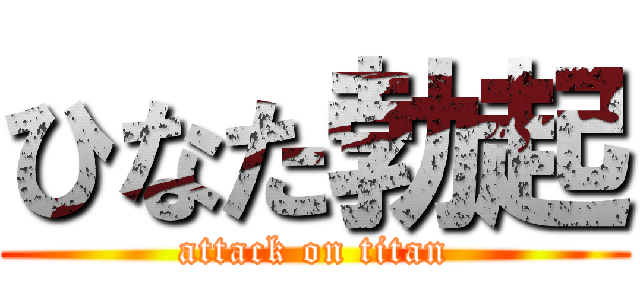 ひなた勃起
attack on titan